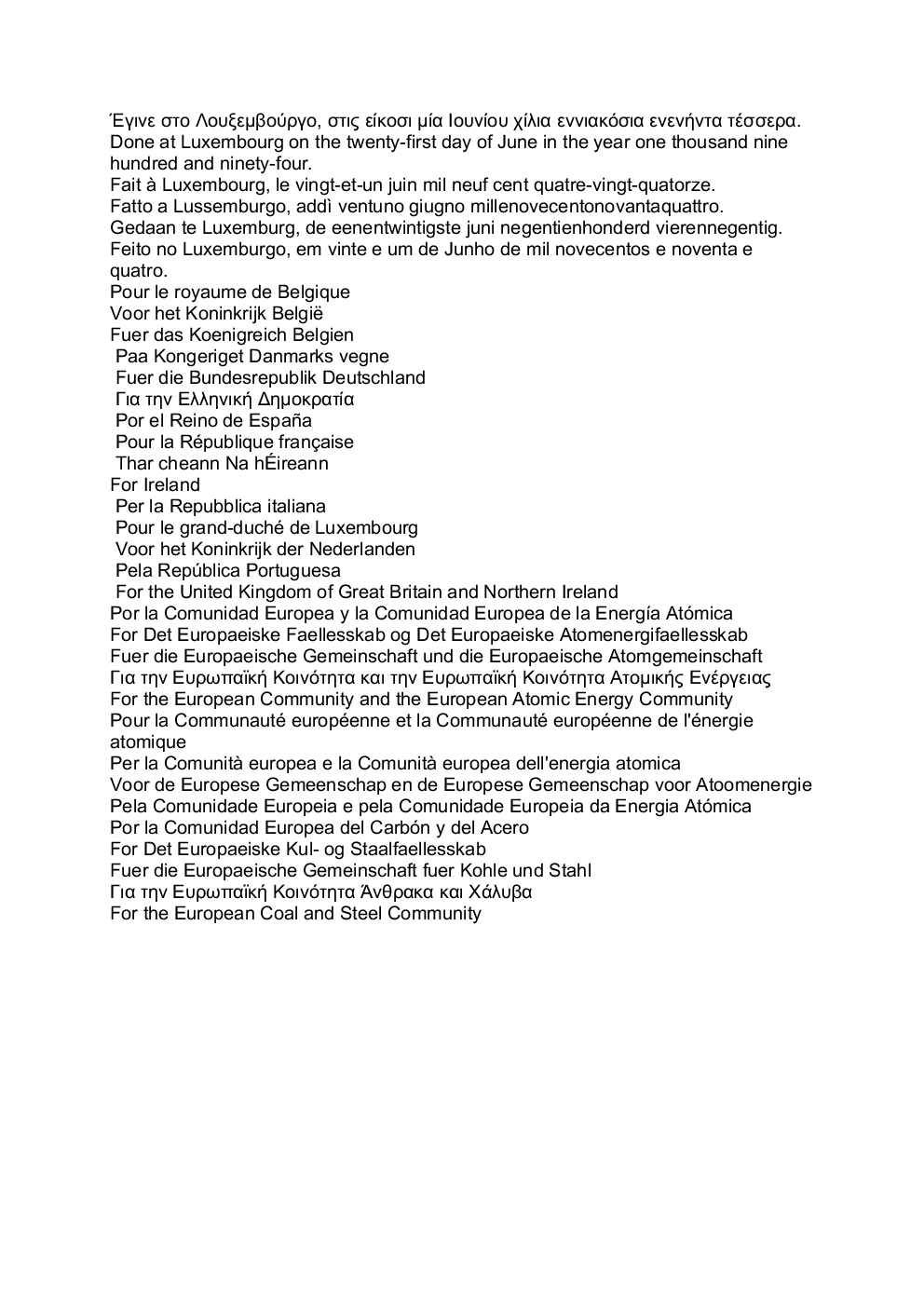 Έγινε στο Λουξεμβούργο, στις είκοσι μία Ιουνίου χίλια εννιακόσια ενενήντα τέσσερα.
Done at Luxembourg on the twenty-first day of June in the year one thousand nine hundred and ninety-four.
Fait à Luxembourg, le vingt-et-un juin mil neuf cent quatre-vingt-quatorze.
Fatto a Lussemburgo, addì ventuno giugno millenovecentonovantaquattro.
Gedaan te Luxemburg, de eenentwintigste juni negentienhonderd vierennegentig.
Feito no Luxemburgo, em vinte e um de Junho de mil novecentos e noventa e quatro.
Pour le royaume de Belgique
Voor het Koninkrijk België
Fuer das Koenigreich Belgien
Paa Kongeriget Danmarks vegne
Fuer die Bundesrepublik Deutschland
Για την Ελληνική Δημοκρατία
Por el Reino de España
Pour la République française
Thar cheann Na hÉireann
For Ireland
Per la Repubblica italiana
Pour le grand-duché de Luxembourg
Voor het Koninkrijk der Nederlanden
Pela República Portuguesa
For the United Kingdom of Great Britain and Northern Ireland
Por la Comunidad Europea y la Comunidad Europea de la Energía Atómica
For Det Europaeiske Faellesskab og Det Europaeiske Atomenergifaellesskab
Fuer die Europaeische Gemeinschaft und die Europaeische Atomgemeinschaft
Για την Ευρωπαϊκή Κοινότητα και την Ευρωπαϊκή Κοινότητα Ατομικής Ενέργειας
For the European Community and the European Atomic Energy Community
Pour la Communauté européenne et la Communauté européenne de l'énergie atomique
Per la Comunità europea e la Comunità europea dell'energia atomica
Voor de Europese Gemeenschap en de Europese Gemeenschap voor Atoomenergie
Pela Comunidade Europeia e pela Comunidade Europeia da Energia Atómica
Por la Comunidad Europea del Carbón y del Acero
For Det Europaeiske Kul- og Staalfaellesskab
Fuer die Europaeische Gemeinschaft fuer Kohle und Stahl
Για την Ευρωπαϊκή Κοινότητα Άνθρακα και Χάλυβα
For the European Coal and Steel Community